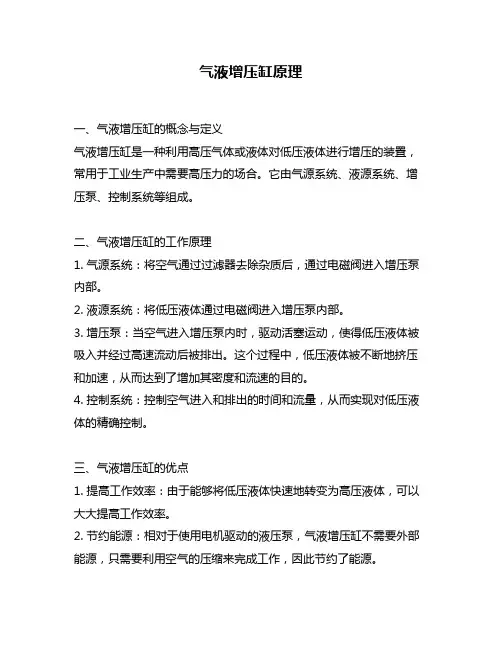 气液增压缸原理

一、气液增压缸的概念与定义
气液增压缸是一种利用高压气体或液体对低压液体进行增压的装置，常用于工业生产中需要高压力的场合。它由气源系统、液源系统、增压泵、控制系统等组成。

二、气液增压缸的工作原理
1. 气源系统：将空气通过过滤器去除杂质后，通过电磁阀进入增压泵内部。
2. 液源系统：将低压液体通过电磁阀进入增压泵内部。
3. 增压泵：当空气进入增压泵内时，驱动活塞运动，使得低压液体被吸入并经过高速流动后被排出。这个过程中，低压液体被不断地挤压和加速，从而达到了增加其密度和流速的目的。
4. 控制系统：控制空气进入和排出的时间和流量，从而实现对低压液体的精确控制。

三、气液增压缸的优点
1. 提高工作效率：由于能够将低压液体快速地转变为高压液体，可以大大提高工作效率。
2. 节约能源：相对于使用电机驱动的液压泵，气液增压缸不需要外部能源，只需要利用空气的压缩来完成工作，因此节约了能源。